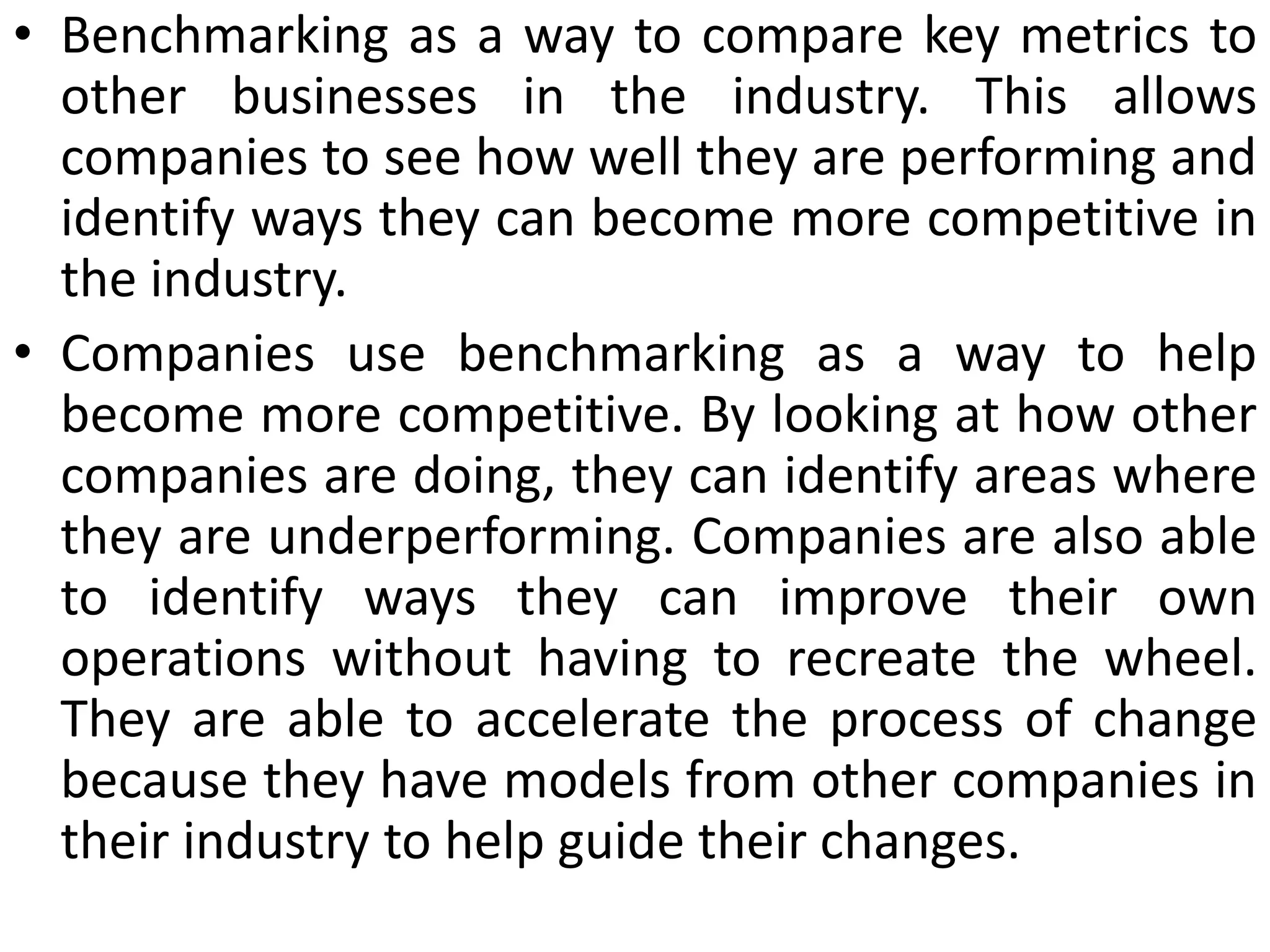 • Benchmarking as a way to compare key metrics to other businesses in the industry. This allows companies to see how well they are performing and identify ways they can become more competitive in the industry.

• Companies use benchmarking as a way to help become more competitive. By looking at how other companies are doing, they can identify areas where they are underperforming. Companies are also able to identify ways they can improve their own operations without having to recreate the wheel. They are able to accelerate the process of change because they have models from other companies in their industry to help guide their changes.